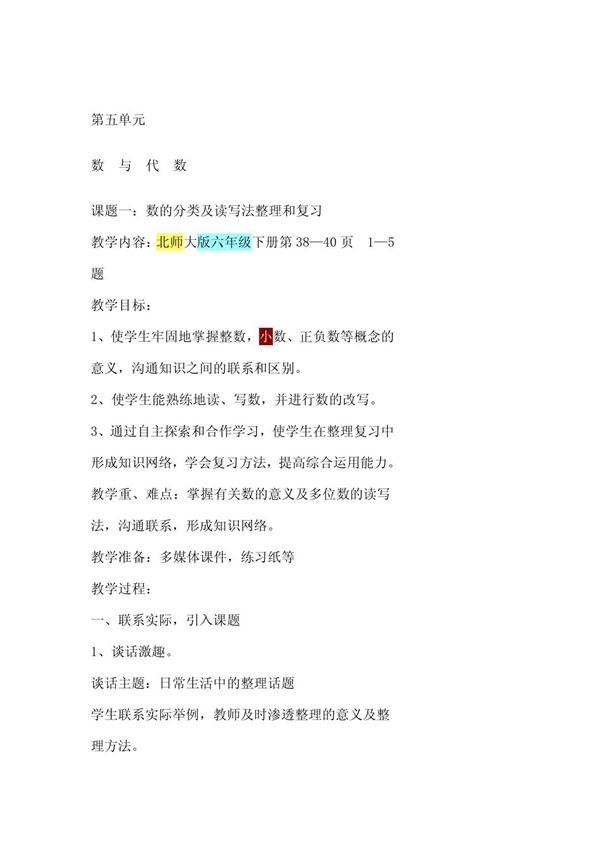 第五单元

数 与 代 数

课题一：数的分类及读写法整理和复习

教学内容：北师大版六年级下册第 38—40 页 1—5 题

教学目标：

1、使学生牢固地掌握整数，小数、正负数等概念的意义，沟通知识之间的联系和区别。

2、使学生能熟练地读、写数，并进行数的改写。

3、通过自主探索和合作学习，使学生在整理复习中形成知识网络，学会复习方法，提高综合运用能力。

教学重、难点：掌握有关数的意义及多位数的读写法，沟通联系，形成知识网络。

教学准备：多媒体课件，练习纸等

教学过程：

一、联系实际，引入课题

1、谈话激趣。

谈话主题：日常生活中的整理话题

学生联系实际举例，教师及时渗透整理的意义及整理方法。